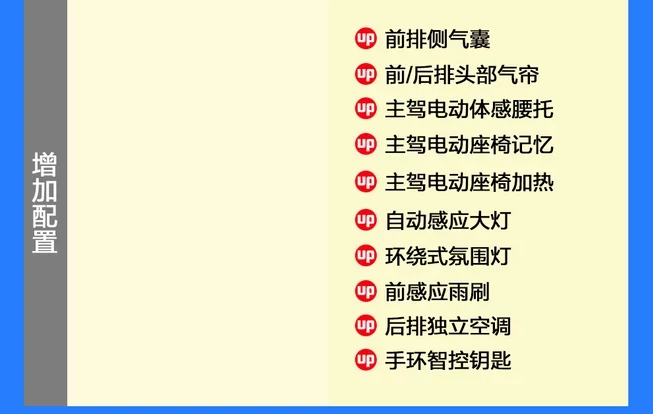 增加配置

up 前排侧气囊
up 前/后排头部气帘
up 主驾电动体感腰托
up 主驾电动座椅记忆
up 主驾电动座椅加热
up 自动感应大灯
up 环绕式氛围灯
up 前感应雨刷
up 后排独立空调
up 手环智控钥匙